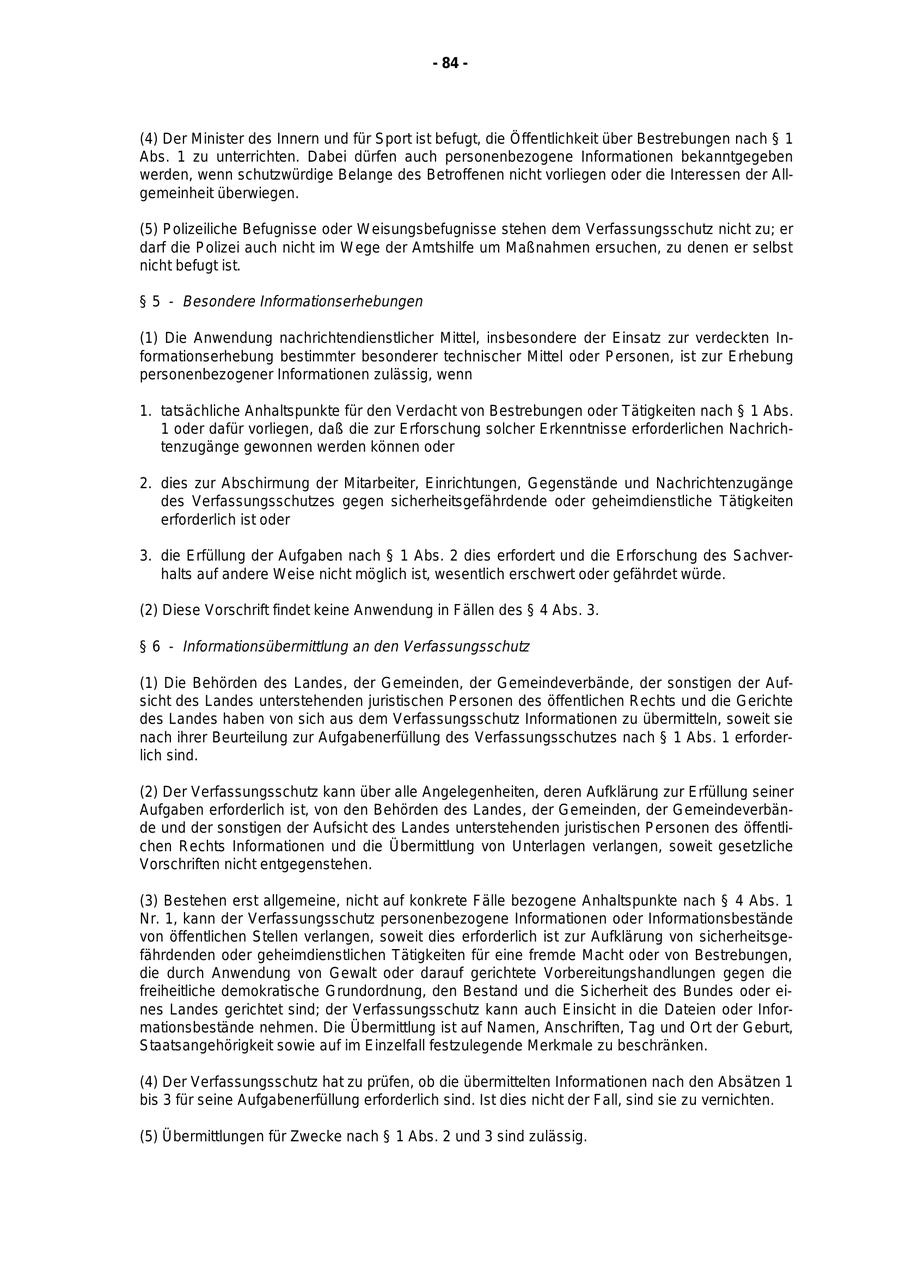 - 84 -

(4) Der Minister des Innern und für Sport ist befugt, die Öffentlichkeit über Bestrebungen nach § 1 Abs. 1 zu unterrichten. Dabei dürfen auch personenbezogene Informationen bekanntgegeben werden, wenn schutzwürdige Belange des Betroffenen nicht vorliegen oder die Interessen der Allgemeinheit überwiegen.

(5) Polizeiliche Befugnisse oder Weisungsbefugnisse stehen dem Verfassungsschutz nicht zu; er darf die Polizei auch nicht im Wege der Amtshilfe um Maßnahmen ersuchen, zu denen er selbst nicht befugt ist.

§ 5 - Besondere Informationserhebungen

(1) Die Anwendung nachrichtendienstlicher Mittel, insbesondere der Einsatz zur verdeckten Informationserhebung bestimmter besonderer technischer Mittel oder Personen, ist zur Erhebung personenbezogener Informationen zulässig, wenn

1. tatsächliche Anhaltspunkte für den Verdacht von Bestrebungen oder Tätigkeiten nach § 1 Abs. 1 oder dafür vorliegen, daß die zur Erforschung solcher Erkenntnisse erforderlichen Nachrichtenzugänge gewonnen werden können oder

2. dies zur Abschirmung der Mitarbeiter, Einrichtungen, Gegenstände und Nachrichtenzugänge des Verfassungsschutzes gegen sicherheitsgefährdende oder geheimdienstliche Tätigkeiten erforderlich ist oder

3. die Erfüllung der Aufgaben nach § 1 Abs. 2 dies erfordert und die Erforschung des Sachverhalts auf andere Weise nicht möglich ist, wesentlich erschwert oder gefährdet würde.

(2) Diese Vorschrift findet keine Anwendung in Fällen des § 4 Abs. 3.

§ 6 - Informationsübermittlung an den Verfassungsschutz

(1) Die Behörden des Landes, der Gemeinden, der Gemeindeverbände, der sonstigen der Aufsicht des Landes unterstehenden juristischen Personen des öffentlichen Rechts und die Gerichte des Landes haben von sich aus dem Verfassungsschutz Informationen zu übermitteln, soweit sie nach ihrer Beurteilung zur Aufgabenerfüllung des Verfassungsschutzes nach § 1 Abs. 1 erforderlich sind.

(2) Der Verfassungsschutz kann über alle Angelegenheiten, deren Aufklärung zur Erfüllung seiner Aufgaben erforderlich ist, von den Behörden des Landes, der Gemeinden, der Gemeindeverbände und der sonstigen der Aufsicht des Landes unterstehenden juristischen Personen des öffentlichen Rechts Informationen und die Übermittlung von Unterlagen verlangen, soweit gesetzliche Vorschriften nicht entgegenstehen.

(3) Bestehen erst allgemeine, nicht auf konkrete Fälle bezogene Anhaltspunkte nach § 4 Abs. 1 Nr. 1, kann der Verfassungsschutz personenbezogene Informationen oder Informationsbestände von öffentlichen Stellen verlangen, soweit dies erforderlich ist zur Aufklärung von sicherheitsgefährdenden oder geheimdienstlichen Tätigkeiten für eine fremde Macht oder von Bestrebungen, die durch Anwendung von Gewalt oder darauf gerichtete Vorbereitungshandlungen gegen die freiheitliche demokratische Grundordnung, den Bestand und die Sicherheit des Bundes oder eines Landes gerichtet sind; der Verfassungsschutz kann auch Einsicht in die Dateien oder Informationsbestände nehmen. Die Übermittlung ist auf Namen, Anschriften, Tag und Ort der Geburt, Staatsangehörigkeit sowie auf im Einzelfall festzulegende Merkmale zu beschränken.

(4) Der Verfassungsschutz hat zu prüfen, ob die übermittelten Informationen nach den Absätzen 1 bis 3 für seine Aufgabenerfüllung erforderlich sind. Ist dies nicht der Fall, sind sie zu vernichten.

(5) Übermittlungen für Zwecke nach § 1 Abs. 2 und 3 sind zulässig.